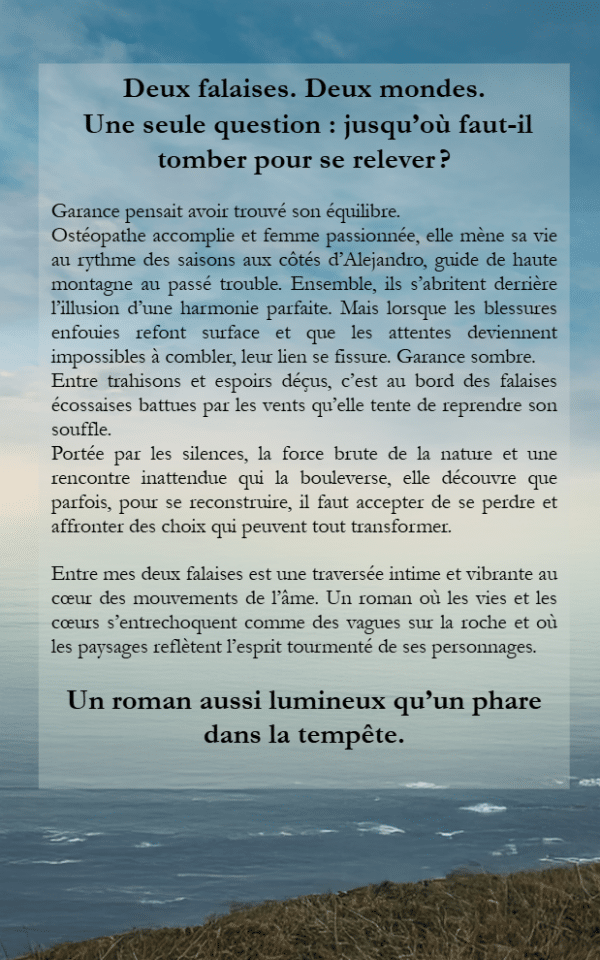 Deux falaises. Deux mondes.
Une seule question : jusqu'où faut-il tomber pour se relever ?

Garance pensait avoir trouvé son équilibre.
Ostéopathe accomplie et femme passionnée, elle mène sa vie au rythme des saisons aux côtés d'Alejandro, guide de haute montagne au passé trouble. Ensemble, ils s'abritent derrière l'illusion d'une harmonie parfaite. Mais lorsque les blessures enfouies refont surface et que les attentes deviennent impossibles à combler, leur lien se fissure. Garance sombre.
Entre trahisons et espoirs déçus, c'est au bord des falaises écossaises battues par les vents qu'elle tente de reprendre son souffle.
Portée par les silences, la force brute de la nature et une rencontre inattendue qui la bouleverse, elle découvre que parfois, pour se reconstruire, il faut accepter de se perdre et affronter des choix qui peuvent tout transformer.

Entre mes deux falaises est une traversée intime et vibrante au cœur des mouvements de l'âme. Un roman où les vies et les cœurs s'entrechoquent comme des vagues sur la roche et où les paysages reflètent l'esprit tourmenté de ses personnages.

Un roman aussi lumineux qu'un phare dans la tempête.